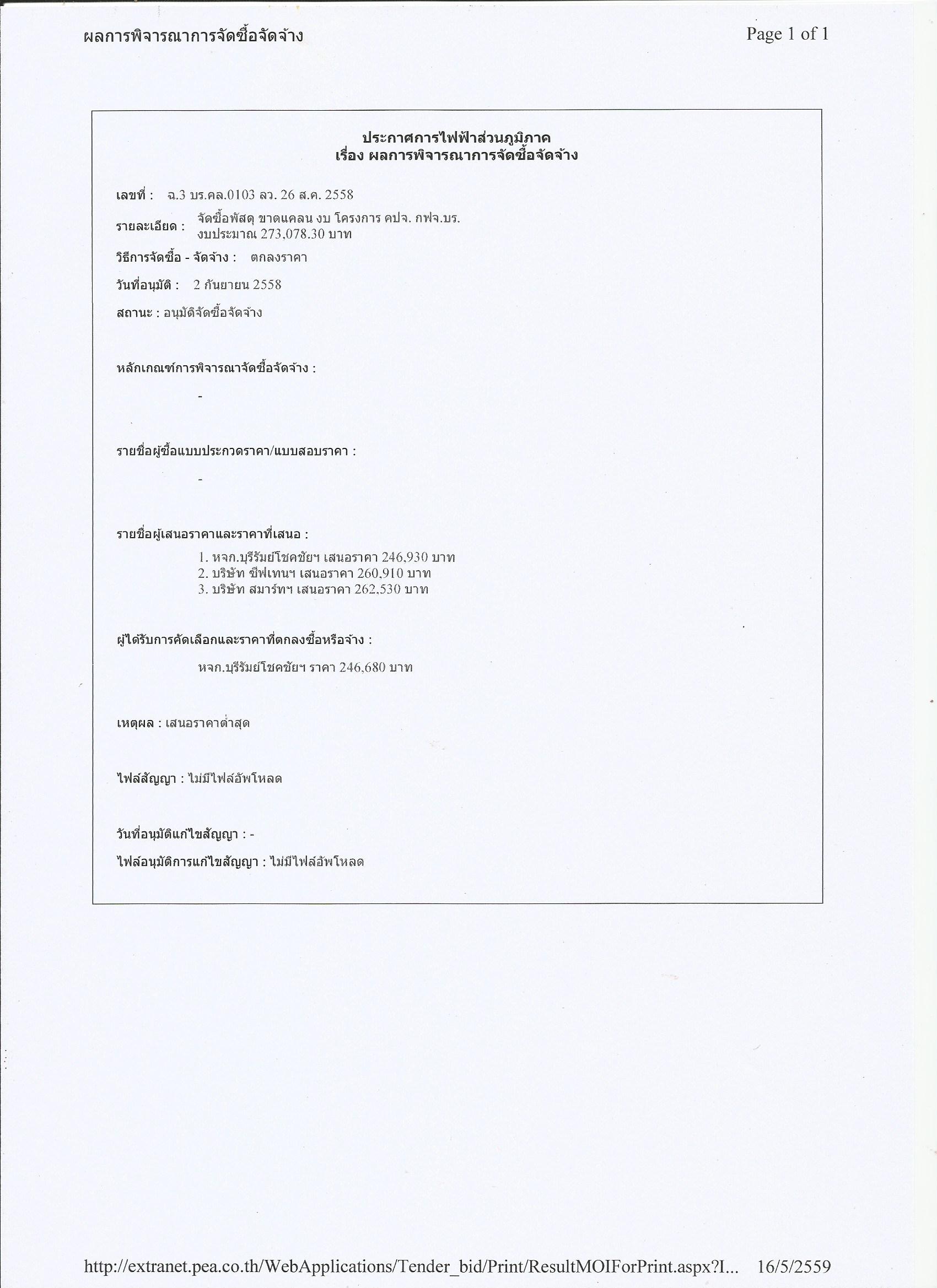 ผลการพิจารณาการจัดซื้อจัดจ้าง

Page 1 of 1

ประกาศการไฟฟ้าส่วนภูมิภาค
เรื่อง ผลการพิจารณาการจัดซื้อจัดจ้าง

เลขที่ : ฉ.3 บร.คล.0103 ลว. 26 ส.ค. 2558

รายละเอียด : จัดซื้อพัสดุ ขาดแคลน งบ โครงการ คปจ. กฟจ.บร. งบประมาณ 273,078.30 บาท

วิธีการจัดซื้อ - จัดจ้าง : ตกลงราคา

วันที่อนุมัติ : 2 กันยายน 2558

สถานะ : อนุมัติจัดซื้อจัดจ้าง

หลักเกณฑ์การพิจารณาจัดซื้อจัดจ้าง :

-

รายชื่อผู้ซื้อแบบประกวดราคา/แบบสอบราคา :

-

รายชื่อผู้เสนอราคาและราคาที่เสนอ :

1. หจก.บุรีรัมย์โชคชัยฯ เสนอราคา 246,930 บาท
2. บริษัท ซีฟเทนฯ เสนอราคา 260,910 บาท
3. บริษัท สมาร์ทฯ เสนอราคา 262,530 บาท

ผู้ได้รับการคัดเลือกและราคาที่ตกลงซื้อหรือจ้าง :

หจก.บุรีรัมย์โชคชัยฯ ราคา 246,680 บาท

เหตุผล : เสนอราคาต่ำสุด

ไฟล์สัญญา : ไม่มีไฟล์อัพโหลด

วันที่อนุมัติแก้ไขสัญญา : -

ไฟล์อนุมัติการแก้ไขสัญญา : ไม่มีไฟล์อัพโหลด

http://extranet.pea.co.th/WebApplications/Tender_bid/Print/ResultMOIForPrint.aspx?I... 16/5/2559